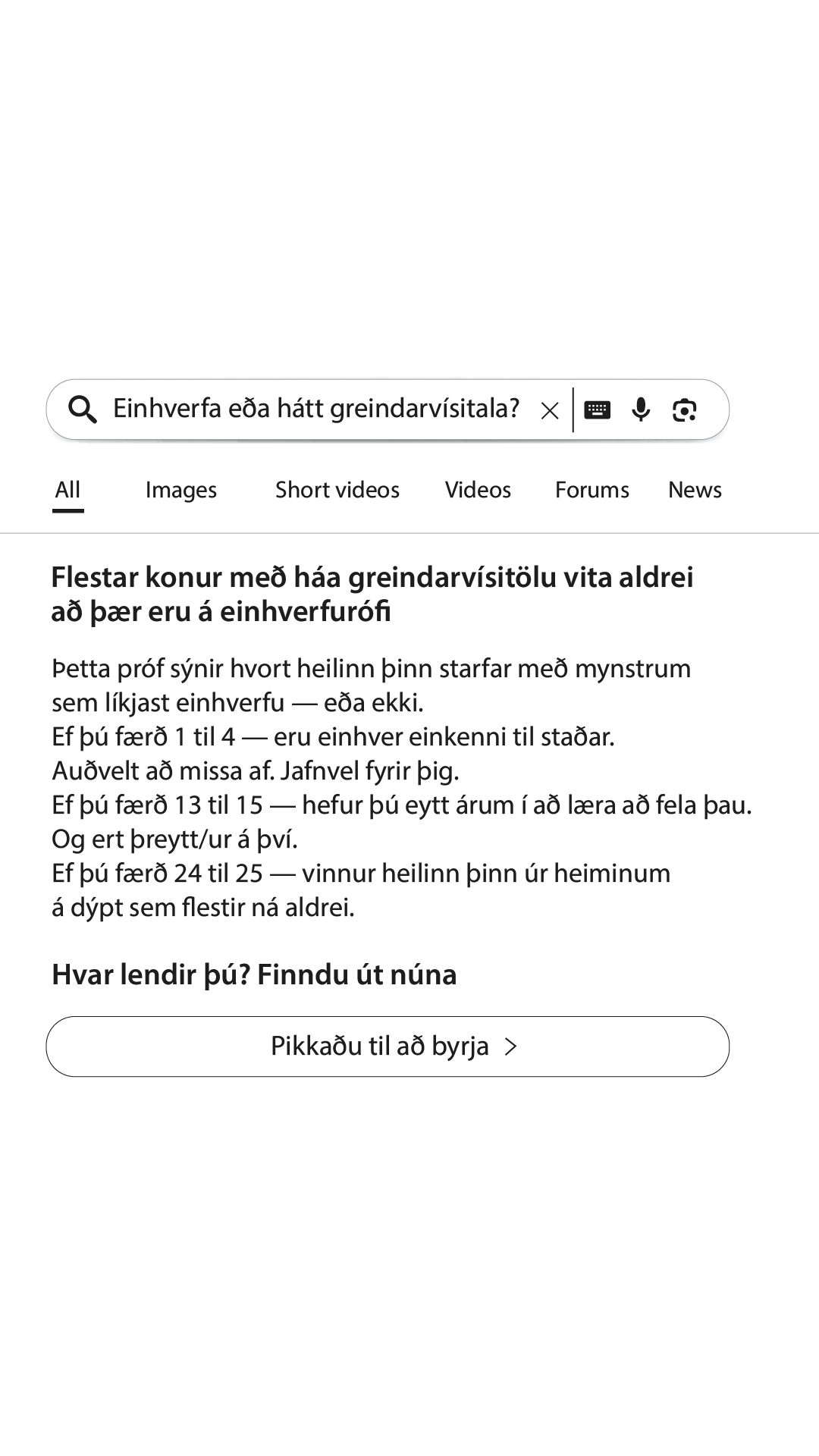 Einhverfa eða hátt greindarvísitala?

All Images Short videos Videos Forums News

Flestar konur með háa greindarvísitölu vita aldrei að þær eru á einhverfurófi

Þetta próf sýnir hvort heilinn þinn starfar með mynstrum sem líkjast einhverfu — eða ekki.
Ef þú færð 1 til 4 — eru einhver einkenni til staðar.
Auðvelt að missa af. Jafnvel fyrir þig.
Ef þú færð 13 til 15 — hefur þú eytt árum í að læra að fela þau.
Og ert þreytt/ur á því.
Ef þú færð 24 til 25 — vinnur heilinn þinn úr heiminum á dýpt sem flestir ná aldrei.

Hvar lendir þú? Finndu út núna

Pikkaðu til að byrja